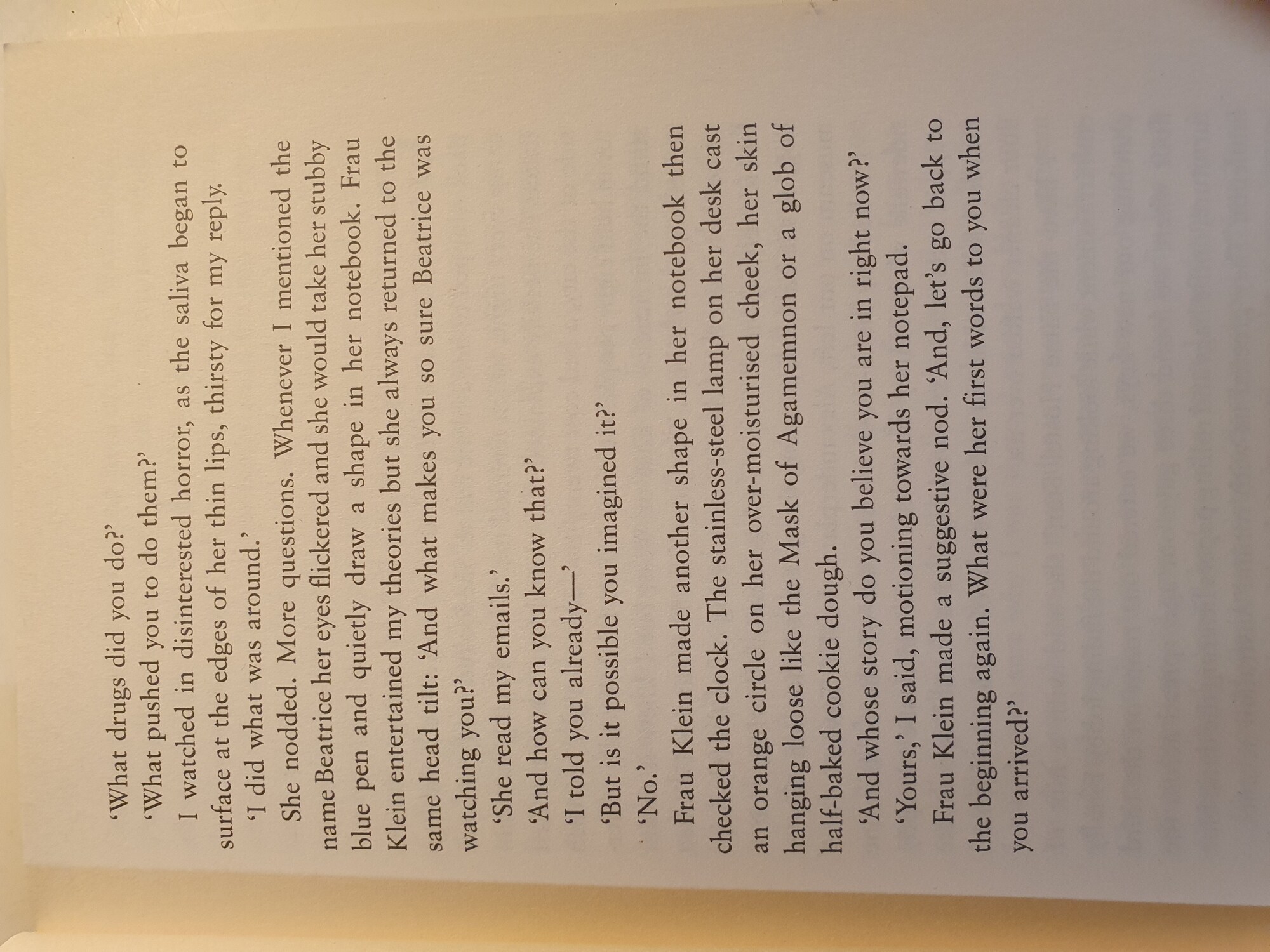 'What drugs did you do?'

'What pushed you to do them?'

I watched in disinterested horror, as the saliva began to surface at the edges of her thin lips, thirsty for my reply.

'I did what was around.'

She nodded. More questions. Whenever I mentioned the name Beatrice her eyes flickered and she would take her stubby blue pen and quietly draw a shape in her notebook. Frau Klein entertained my theories but she always returned to the same head tilt: 'And what makes you so sure Beatrice was watching you?'

'She read my emails.'

'And how can you know that?'

'I told you already—'

'But is it possible you imagined it?'

'No.'

Frau Klein made another shape in her notebook then checked the clock. The stainless-steel lamp on her desk cast an orange circle on her over-moisturised cheek, her skin hanging loose like the Mask of Agamemnon or a glob of half-baked cookie dough.

'And whose story do you believe you are in right now?'

'Yours,' I said, motioning towards her notepad.

Frau Klein made a suggestive nod. 'And, let's go back to the beginning again. What were her first words to you when you arrived?'